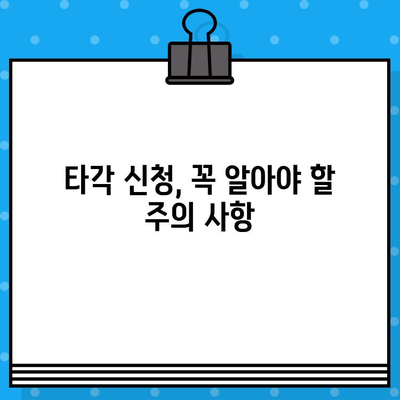 타각 신청, 꼭 알아야 할 주의 사항